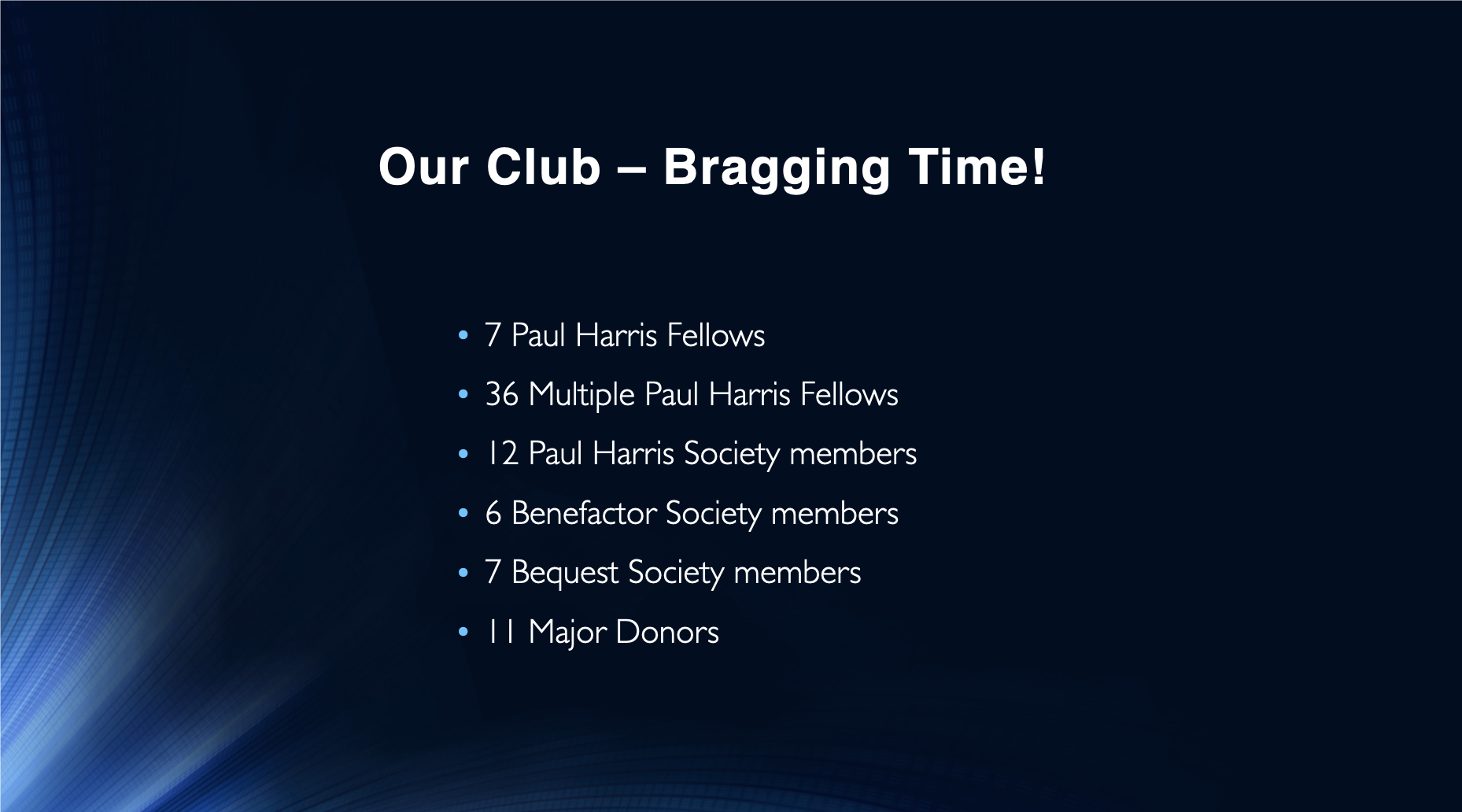 Our Club – Bragging Time!

• 7 Paul Harris Fellows
• 36 Multiple Paul Harris Fellows
• 12 Paul Harris Society members
• 6 Benefactor Society members
• 7 Bequest Society members
• 11 Major Donors